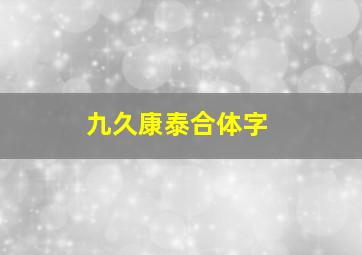 九久康泰合体字